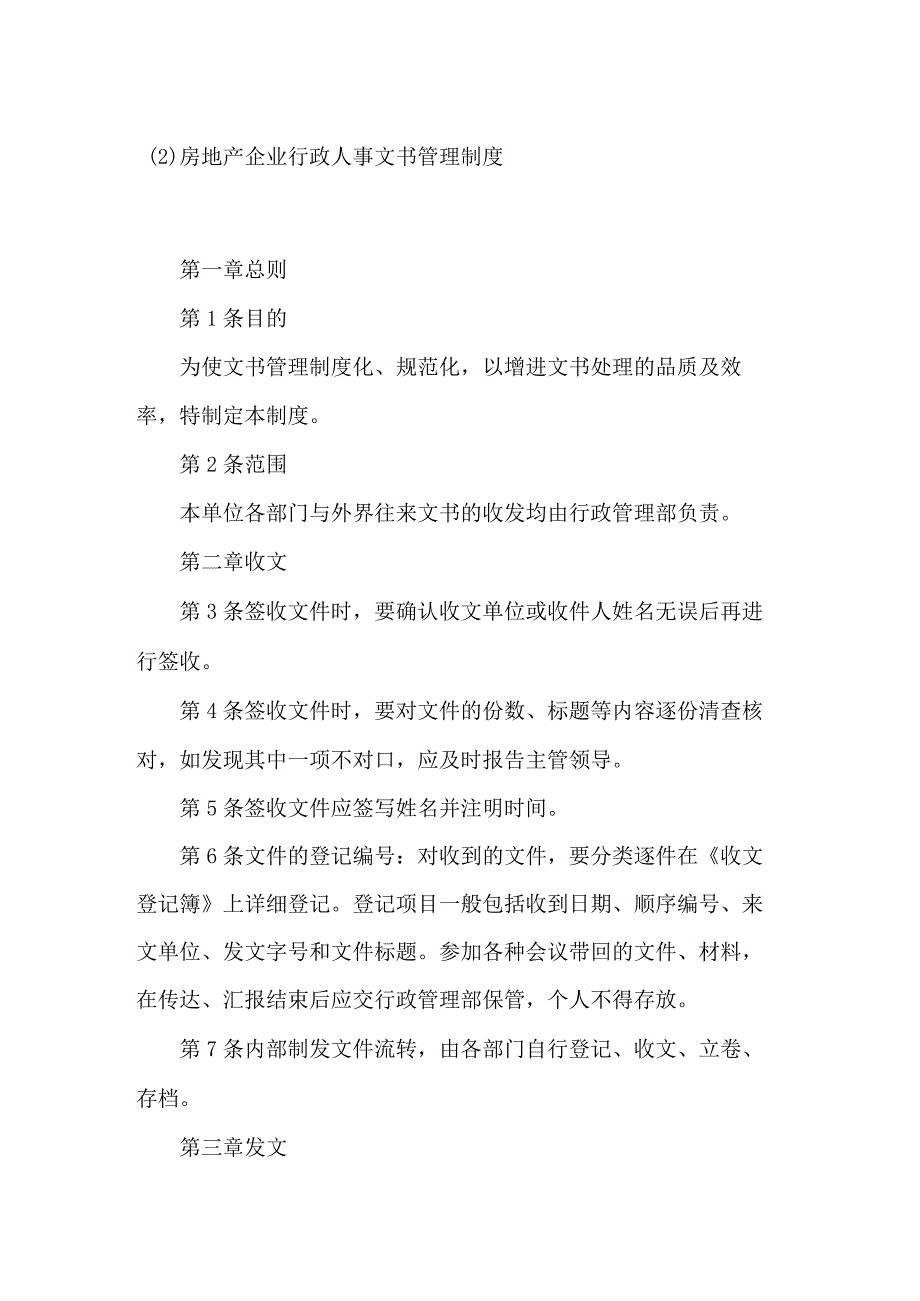 (2)房地产企业行政人事文书管理制度

第一章总则

第1条目的

为使文书管理制度化、规范化，以增进文书处理的品质及效率，特制定本制度。

第2条范围

本单位各部门与外界往来文书的收发均由行政管理部负责。

第二章收文

第3条签收文件时，要确认收文单位或收件人姓名无误后再进行签收。

第4条签收文件时，要对文件的份数、标题等内容逐份清查核对，如发现其中一项不对口，应及时报告主管领导。

第5条签收文件应签写姓名并注明时间。

第6条文件的登记编号：对收到的文件，要分类逐件在《收文登记簿》上详细登记。登记项目一般包括收到日期、顺序编号、来文单位、发文字号和文件标题。参加各种会议带回的文件、材料，在传达、汇报结束后应交行政管理部保管，个人不得存放。

第7条内部制发文件流转，由各部门自行登记、收文、立卷、存档。

第三章发文